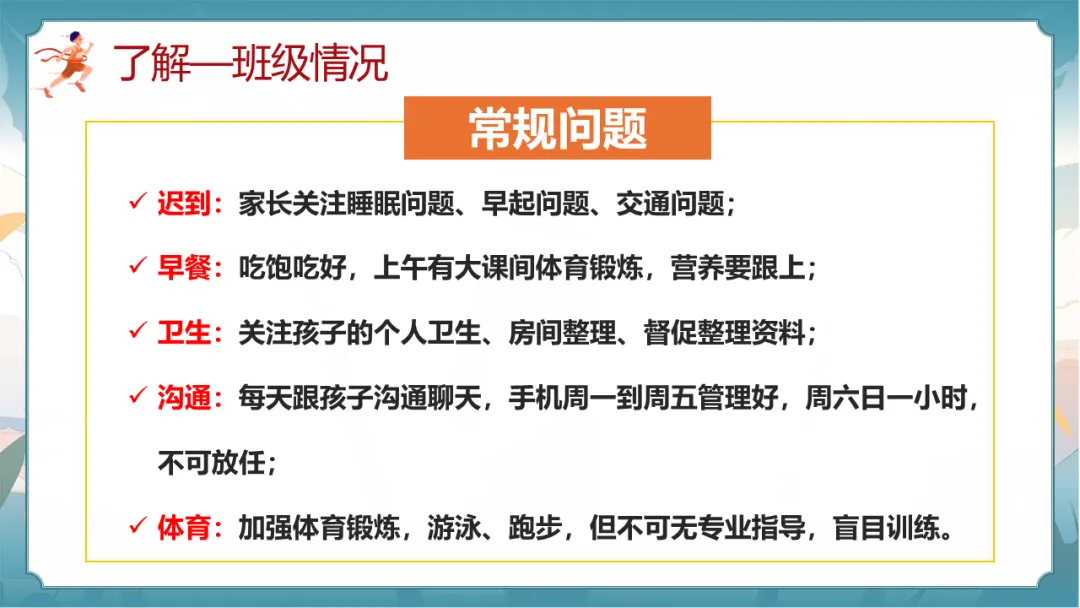 了解—班级情况

常规问题

✓ 迟到：家长关注睡眠问题、早起问题、交通问题；

✓ 早餐：吃饱吃好，上午有大课间体育锻炼，营养要跟上；

✓ 卫生：关注孩子的个人卫生、房间整理、督促整理资料；

✓ 沟通：每天跟孩子沟通聊天，手机周一到周五管理好，周六日一小时，不可放任；

✓ 体育：加强体育锻炼，游泳、跑步，但不可无专业指导，盲目训练。